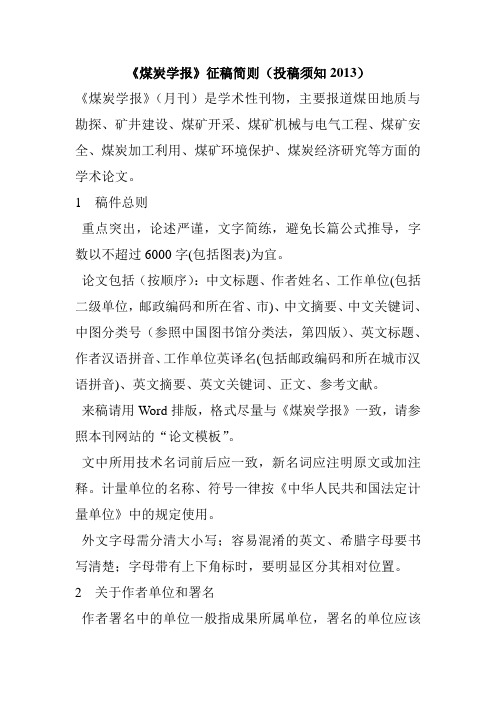 《煤炭学报》征稿简则（投稿须知 2013）

《煤炭学报》（月刊）是学术性刊物，主要报道煤田地质与勘探、矿井建设、煤矿开采、煤矿机械与电气工程、煤矿安全、煤炭加工利用、煤矿环境保护、煤炭经济研究等方面的学术论文。

1　稿件总则

重点突出，论述严谨，文字简练，避免长篇公式推导，字数以不超过 6000 字(包括图表)为宜。

论文包括（按顺序）：中文标题、作者姓名、工作单位(包括二级单位，邮政编码和所在省、市)、中文摘要、中文关键词、中图分类号（参照中国图书馆分类法，第四版）、英文标题、作者汉语拼音、工作单位英译名(包括邮政编码和所在城市汉语拼音)、英文摘要、英文关键词、正文、参考文献。

来稿请用 Word 排版，格式尽量与《煤炭学报》一致，请参照本刊网站的“论文模板”。

文中所用技术名词前后应一致，新名词应注明原文或加注释。计量单位的名称、符号一律按《中华人民共和国法定计量单位》中的规定使用。

外文字母需分清大小写；容易混淆的英文、希腊字母要书写清楚；字母带有上下角标时，要明显区分其相对位置。

2　关于作者单位和署名

作者署名中的单位一般指成果所属单位，署名的单位应该